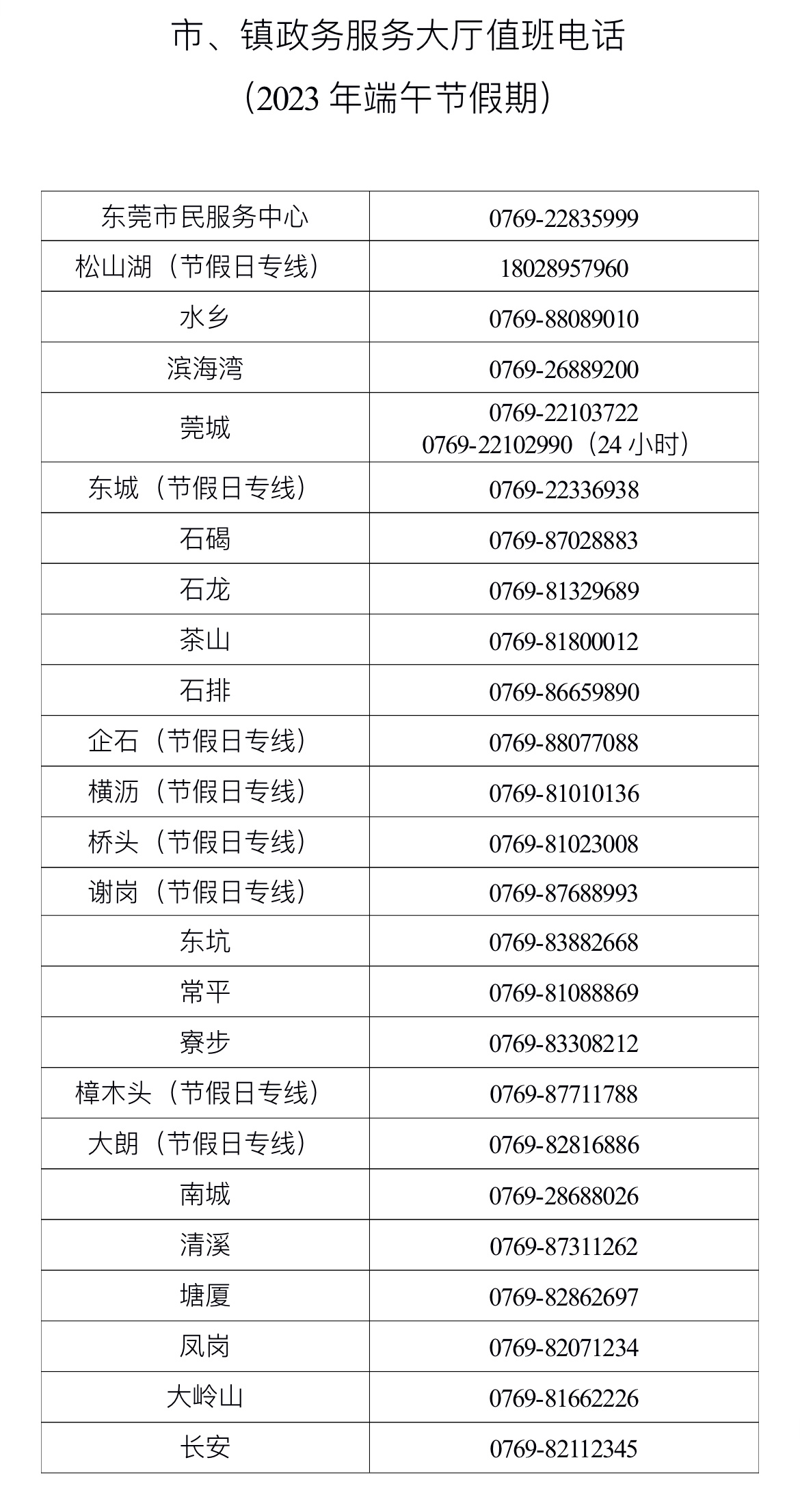 市、镇政务服务大厅值班电话
（2023 年端午节假期）

| 东莞市民服务中心 | 0769-22835999 |
|---|---|
| 松山湖（节假日专线） | 18028957960 |
| 水乡 | 0769-88089010 |
| 滨海湾 | 0769-26889200 |
| 莞城 | 0769-22103722 0769-22102990（24 小时） |
| 东城（节假日专线） | 0769-22336938 |
| 石碣 | 0769-87028883 |
| 石龙 | 0769-81329689 |
| 茶山 | 0769-81800012 |
| 石排 | 0769-86659890 |
| 企石（节假日专线） | 0769-88077088 |
| 横沥（节假日专线） | 0769-81010136 |
| 桥头（节假日专线） | 0769-81023008 |
| 谢岗（节假日专线） | 0769-87688993 |
| 东坑 | 0769-83882668 |
| 常平 | 0769-81088869 |
| 寮步 | 0769-83308212 |
| 樟木头（节假日专线） | 0769-87711788 |
| 大朗（节假日专线） | 0769-82816886 |
| 南城 | 0769-28688026 |
| 清溪 | 0769-87311262 |
| 塘厦 | 0769-82862697 |
| 凤岗 | 0769-82071234 |
| 大岭山 | 0769-81662226 |
| 长安 | 0769-82112345 |